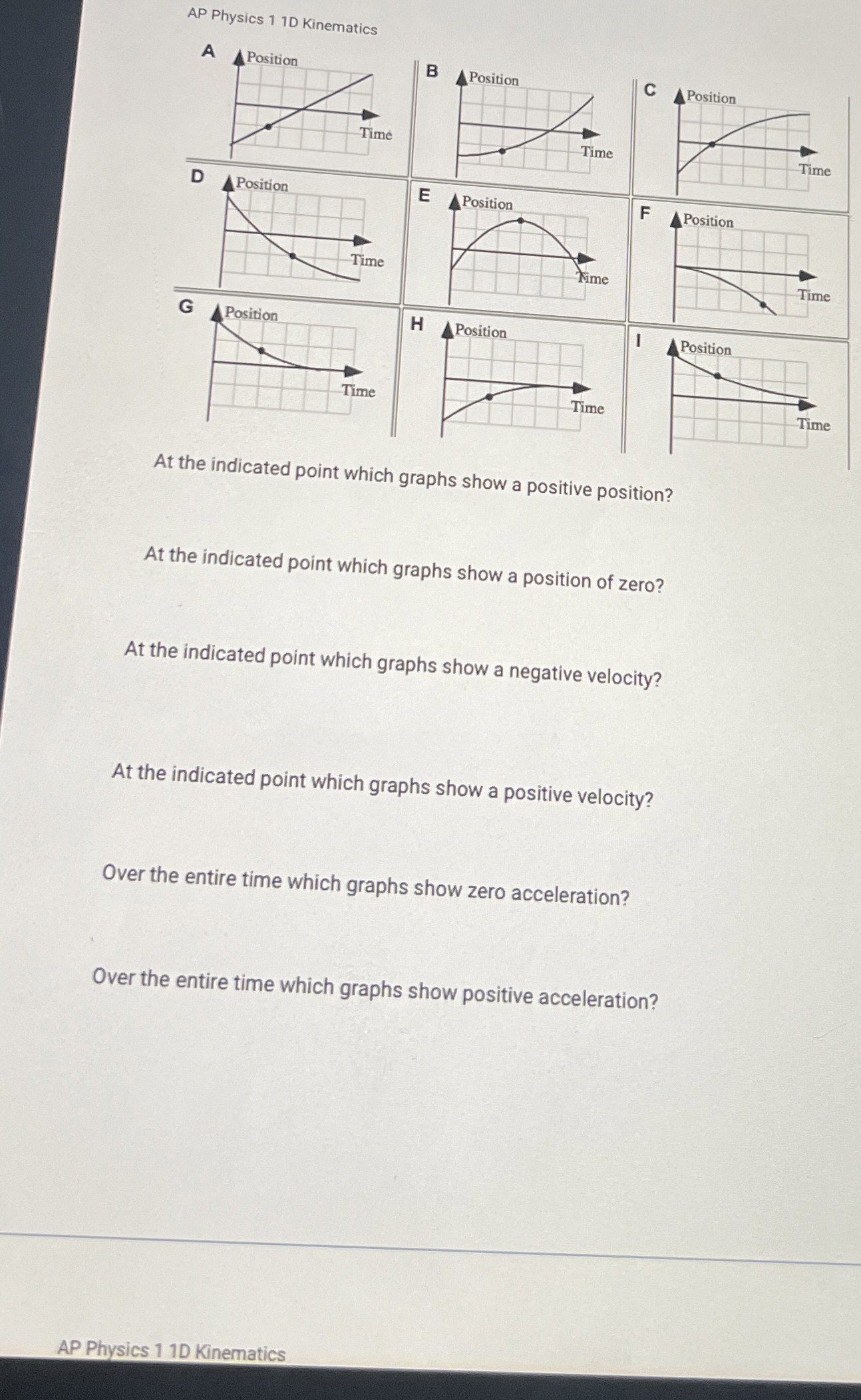 AP Physics 1 1D Kinematics

A
Position
Time

B
Position
Time

C
Position
Time

D
Position
Time

E
Position
Time

F
Position
Time

G
Position
Time

H
Position
Time

I
Position
Time

At the indicated point which graphs show a positive position?

At the indicated point which graphs show a position of zero?

At the indicated point which graphs show a negative velocity?

At the indicated point which graphs show a positive velocity?

Over the entire time which graphs show zero acceleration?

Over the entire time which graphs show positive acceleration?

AP Physics 1 1D Kinematics